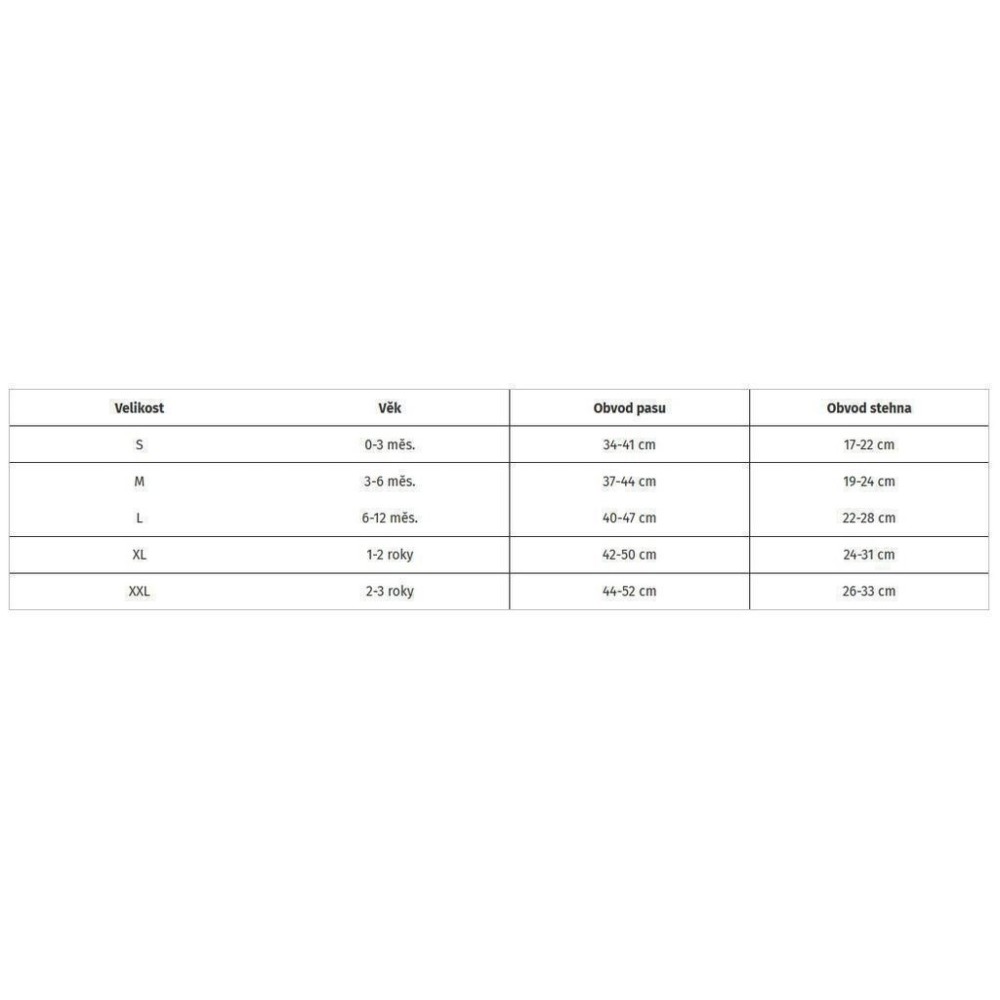 | Velikost | Věk | Obvod pasu | Obvod stehna |
|---|---|---|---|
| S | 0-3 měs. | 34-41 cm | 17-22 cm |
| M | 3-6 měs. | 37-44 cm | 19-24 cm |
| L | 6-12 měs. | 40-47 cm | 22-28 cm |
| XL | 1-2 roky | 42-50 cm | 24-31 cm |
| XXL | 2-3 roky | 44-52 cm | 26-33 cm |